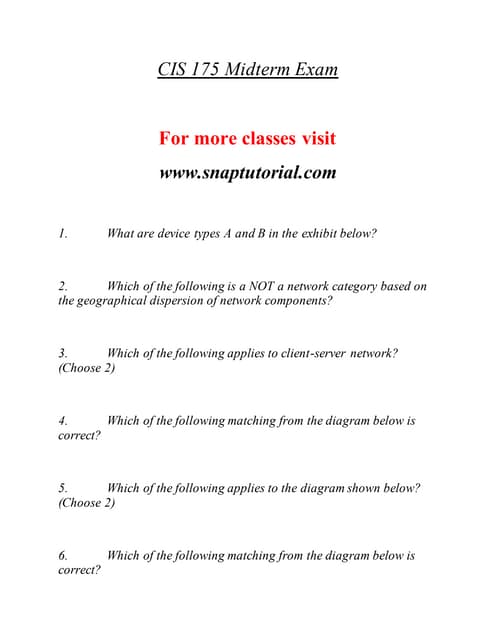 CIS 175 Midterm Exam

For more classes visit

www.snaptutorial.com

1. What are device types A and B in the exhibit below?

2. Which of the following is a NOT a network category based on the geographical dispersion of network components?

3. Which of the following applies to client-server network? (Choose 2)

4. Which of the following matching from the diagram below is correct?

5. Which of the following applies to the diagram shown below? (Choose 2)

6. Which of the following matching from the diagram below is correct?